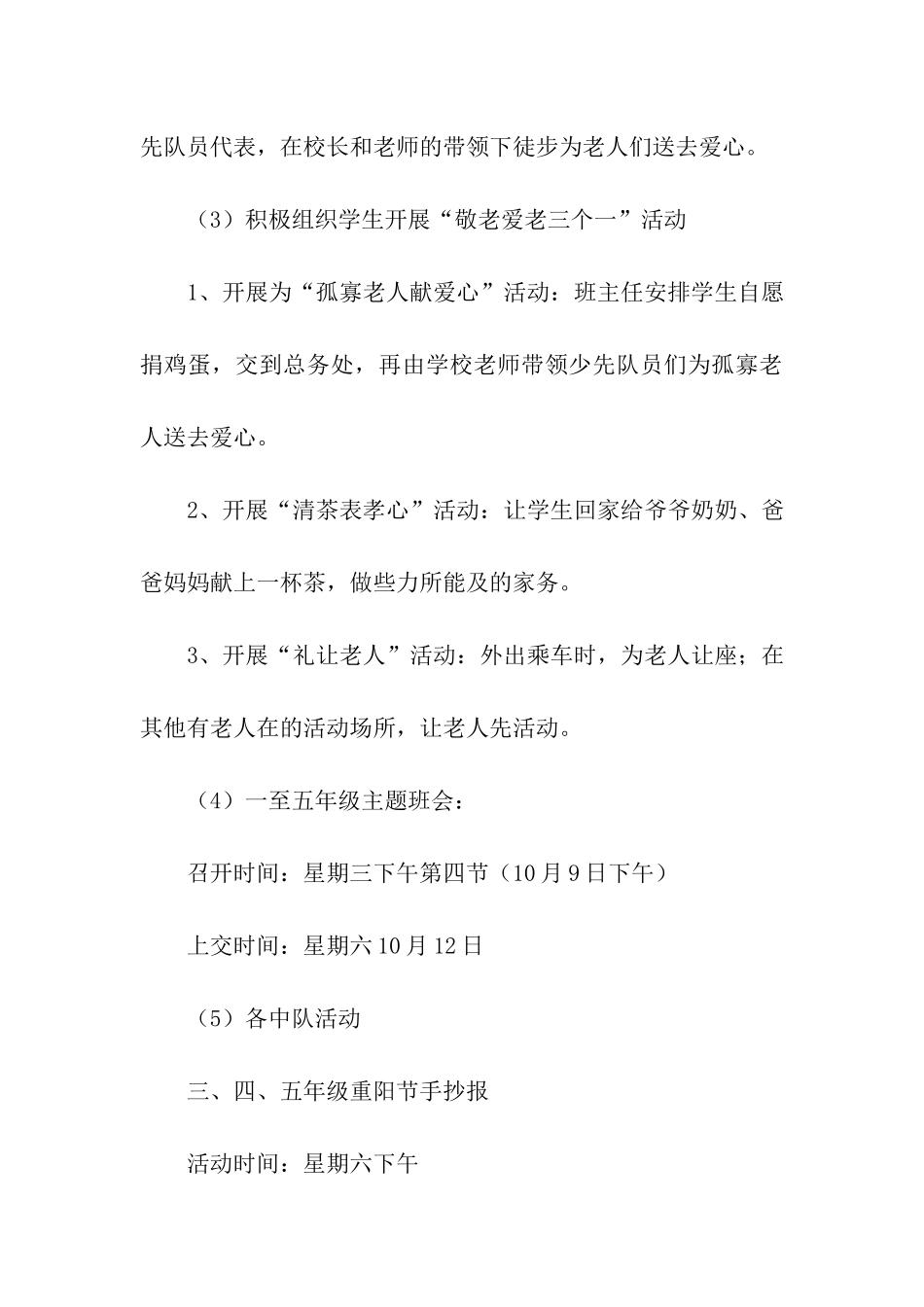 先队员代表，在校长和老师的带领下徒步为老人们送去爱心。

（3）积极组织学生开展“敬老爱老三个一”活动

1、开展为“孤寡老人献爱心”活动：班主任安排学生自愿捐鸡蛋，交到总务处，再由学校老师带领少先队员们为孤寡老人送去爱心。

2、开展“清茶表孝心”活动：让学生回家给爷爷奶奶、爸爸妈妈献上一杯茶，做些力所能及的家务。

3、开展“礼让老人”活动：外出乘车时，为老人让座；在其他有老人在的活动场所，让老人先活动。

（4）一至五年级主题班会：

召开时间：星期三下午第四节（10月9日下午）

上交时间：星期六10月12日

（5）各中队活动

三、四、五年级重阳节手抄报

活动时间：星期六下午